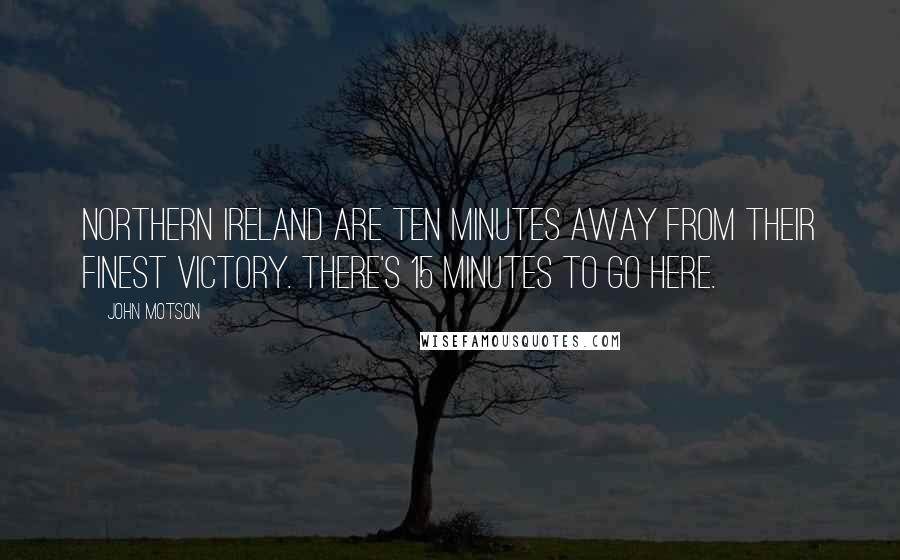 NORTHERN IRELAND ARE TEN MINUTES AWAY FROM THEIR FINEST VICTORY. THERE'S 15 MINUTES TO GO HERE.

JOHN MOTSON

WISEFAMOUSQUOTES.COM